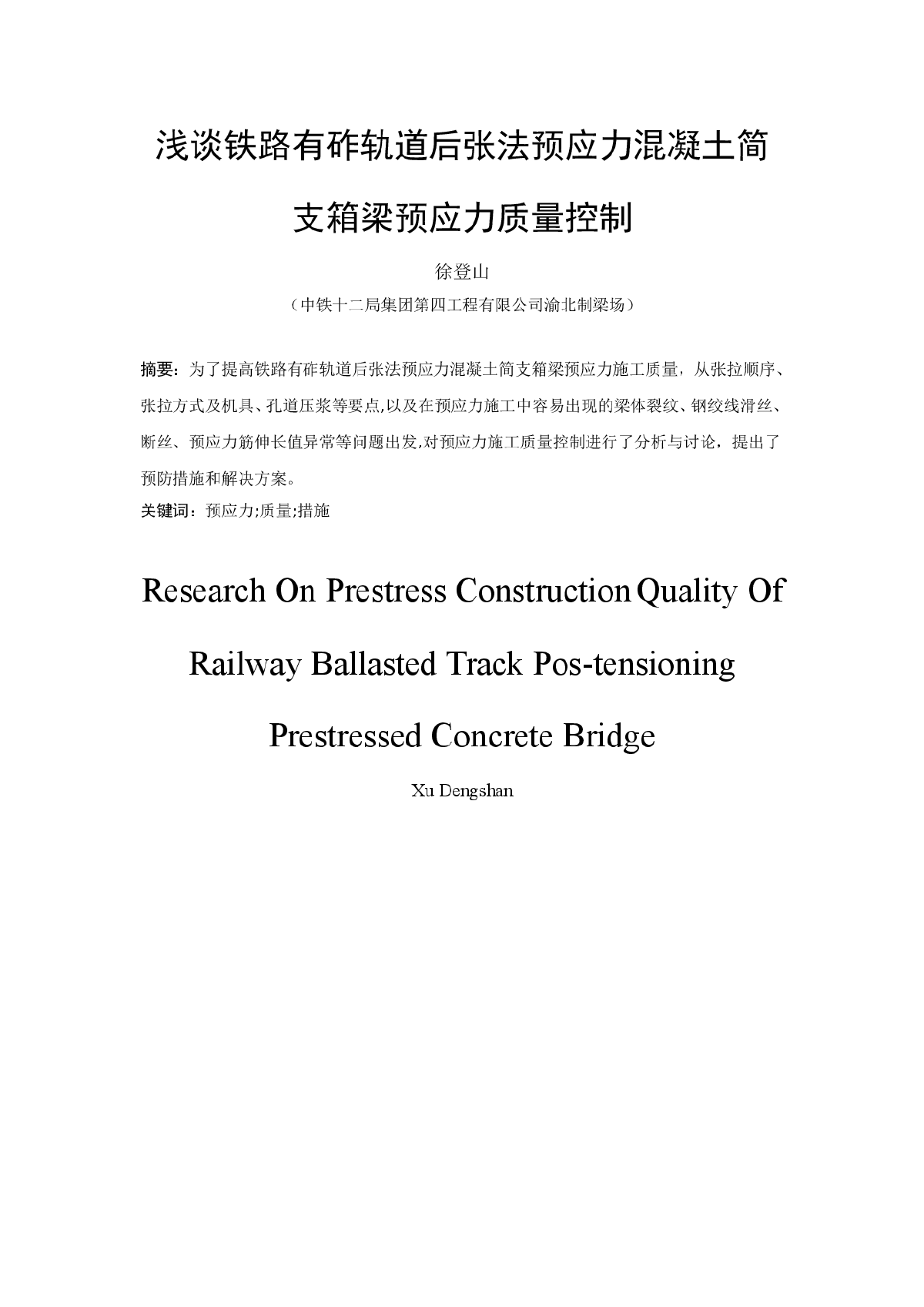 浅谈铁路有砟轨道后张法预应力混凝土简支箱梁预应力质量控制

徐登山

（中铁十二局集团第四工程有限公司渝北制梁场）

摘要：为了提高铁路有砟轨道后张法预应力混凝土简支箱梁预应力施工质量，从张拉顺序、张拉方式及机具、孔道压浆等要点,以及在预应力施工中容易出现的梁体裂纹、钢绞线滑丝、断丝、预应力筋伸长值异常等问题出发,对预应力施工质量控制进行了分析与讨论，提出了预防措施和解决方案。

关键词：预应力;质量;措施

Research On Prestress Construction Quality Of Railway Ballasted Track Pos-tensioning Prestressed Concrete Bridge

Xu Dengshan